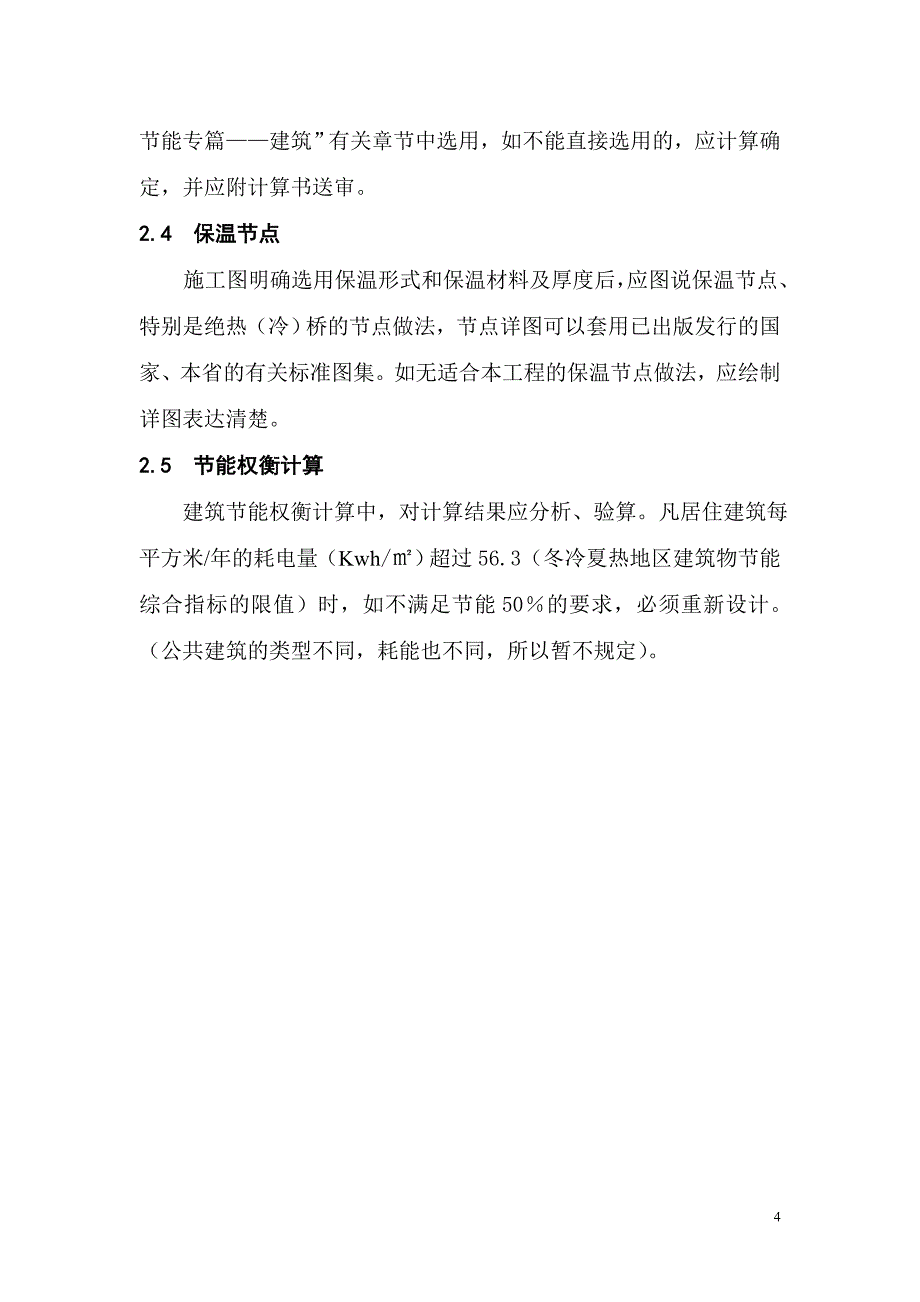 节能专篇——建筑”有关章节中选用，如不能直接选用的，应计算确定，并应附计算书送审。

2.4　保温节点

施工图明确选用保温形式和保温材料及厚度后，应图说保温节点、特别是绝热（冷）桥的节点做法，节点详图可以套用已出版发行的国家、本省的有关标准图集。如无适合本工程的保温节点做法，应绘制详图表达清楚。

2.5　节能权衡计算

建筑节能权衡计算中，对计算结果应分析、验算。凡居住建筑每平方米/年的耗电量（Kwh/㎡）超过 56.3（冬冷夏热地区建筑物节能综合指标的限值）时，如不满足节能 50％的要求，必须重新设计。（公共建筑的类型不同，耗能也不同，所以暂不规定）。

4